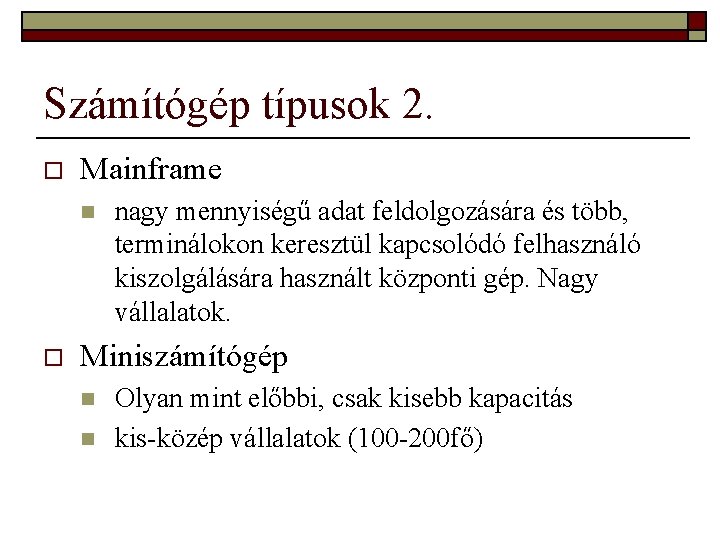 Számítógép típusok 2.

Mainframe

nagy mennyiségű adat feldolgozására és több, terminálokon keresztül kapcsolódó felhasználó kiszolgálására használt központi gép. Nagy vállalatok.

Miniszámítógép

Olyan mint előbbi, csak kisebb kapacitás

kis-közép vállalatok (100-200fő)